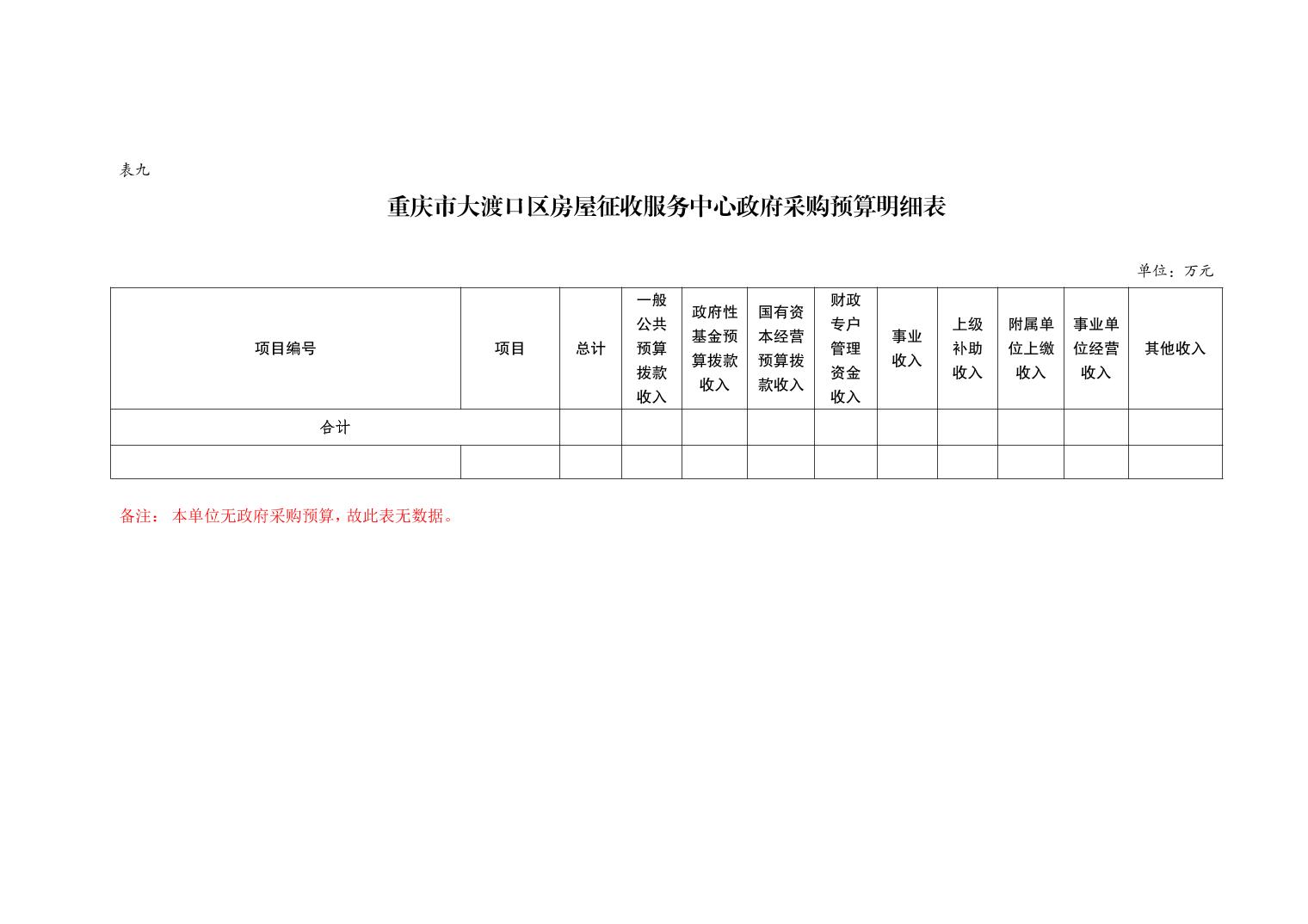 表九

重庆市大渡口区房屋征收服务中心政府采购预算明细表

单位：万元

| 项目编号 | 项目 | 总计 | 一般公共预算拨款收入 | 政府性基金预算拨款收入 | 国有资本经营预算拨款收入 | 财政专户管理资金收入 | 事业收入 | 上级补助收入 | 附属单位上缴收入 | 事业单位经营收入 | 其他收入 |
|---|---|---|---|---|---|---|---|---|---|---|---|
| 合计 | | | | | | | | | | | |
| | | | | | | | | | | | |

备注： 本单位无政府采购预算，故此表无数据。